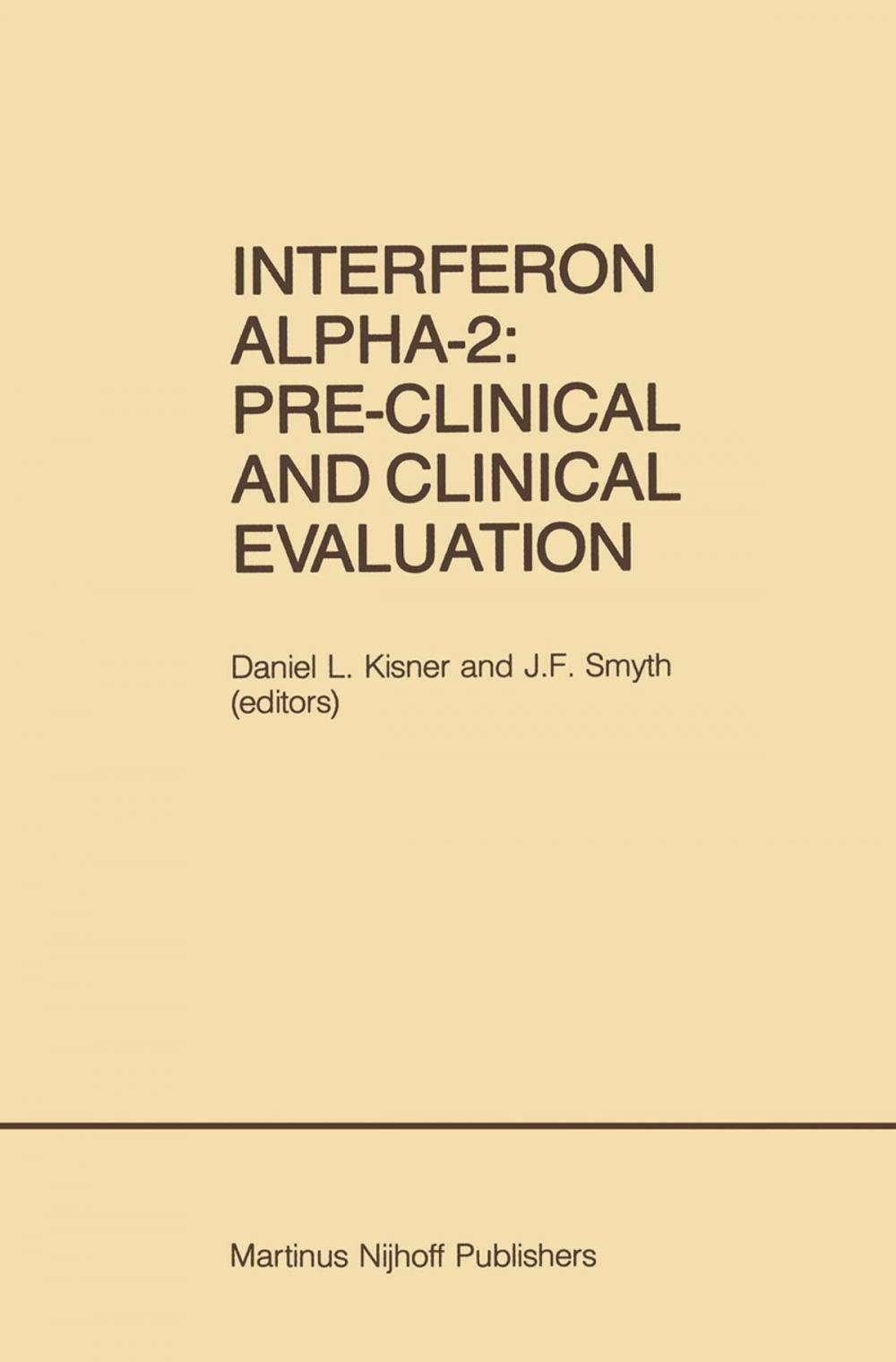 INTERFERON ALPHA-2: PRE-CLINICAL AND CLINICAL EVALUATION

Daniel L. Kisner and J.F. Smyth (editors)

Martinus Nijhoff Publishers